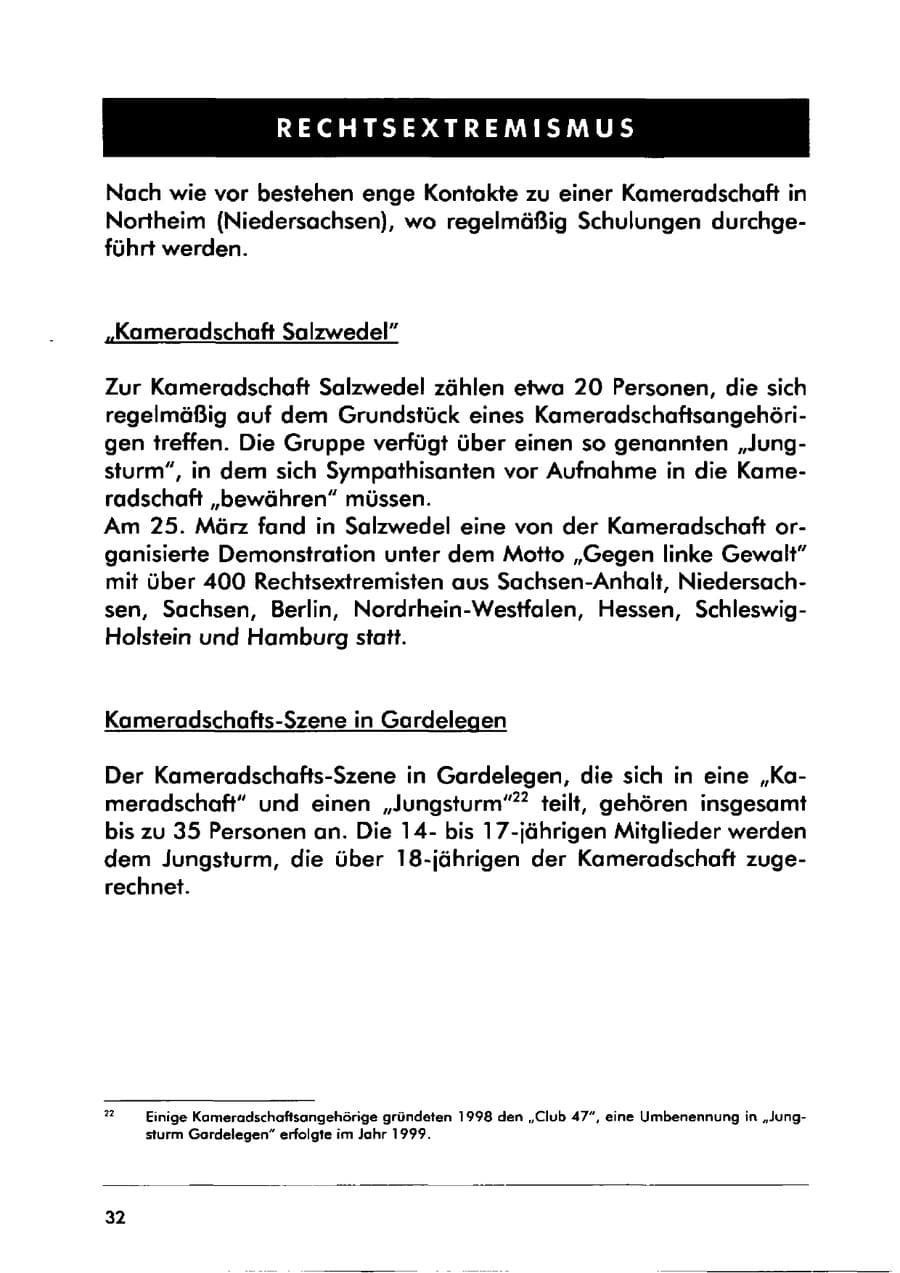 RECHTSEXTREMISMUS

Nach wie vor bestehen enge Kontakte zu einer Kameradschaft in Northeim (Niedersachsen), wo regelmäßig Schulungen durchgeführt werden.

„Kameradschaft Salzwedel"

Zur Kameradschaft Salzwedel zählen etwa 20 Personen, die sich regelmäßig auf dem Grundstück eines Kameradschaftsangehörigen treffen. Die Gruppe verfügt über einen so genannten „Jungsturm", in dem sich Sympathisanten vor Aufnahme in die Kameradschaft „bewähren" müssen.
Am 25. März fand in Salzwedel eine von der Kameradschaft organisierte Demonstration unter dem Motto „Gegen linke Gewalt" mit über 400 Rechtsextremisten aus Sachsen-Anhalt, Niedersachsen, Sachsen, Berlin, Nordrhein-Westfalen, Hessen, Schleswig-Holstein und Hamburg statt.

Kameradschafts-Szene in Gardelegen

Der Kameradschafts-Szene in Gardelegen, die sich in eine „Kameradschaft" und einen „Jungsturm"$^{22}$ teilt, gehören insgesamt bis zu 35 Personen an. Die 14- bis 17-jährigen Mitglieder werden dem Jungsturm, die über 18-jährigen der Kameradschaft zugerechnet.

$^{22}$ Einige Kameradschaftsangehörige gründeten 1998 den „Club 47", eine Umbenennung in „Jungsturm Gardelegen" erfolgte im Jahr 1999.

32